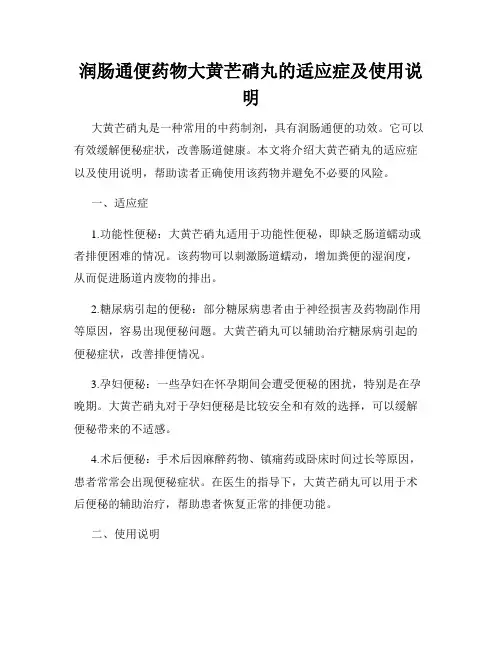 润肠通便药物大黄芒硝丸的适应症及使用说明

大黄芒硝丸是一种常用的中药制剂，具有润肠通便的功效。它可以有效缓解便秘症状，改善肠道健康。本文将介绍大黄芒硝丸的适应症以及使用说明，帮助读者正确使用该药物并避免不必要的风险。

一、适应症

1.功能性便秘：大黄芒硝丸适用于功能性便秘，即缺乏肠道蠕动或者排便困难的情况。该药物可以刺激肠道蠕动，增加粪便的湿润度，从而促进肠道内废物的排出。

2.糖尿病引起的便秘：部分糖尿病患者由于神经损害及药物副作用等原因，容易出现便秘问题。大黄芒硝丸可以辅助治疗糖尿病引起的便秘症状，改善排便情况。

3.孕妇便秘：一些孕妇在怀孕期间会遭受便秘的困扰，特别是在孕晚期。大黄芒硝丸对于孕妇便秘是比较安全和有效的选择，可以缓解便秘带来的不适感。

4.术后便秘：手术后因麻醉药物、镇痛药或卧床时间过长等原因，患者常常会出现便秘症状。在医生的指导下，大黄芒硝丸可以用于术后便秘的辅助治疗，帮助患者恢复正常的排便功能。

二、使用说明